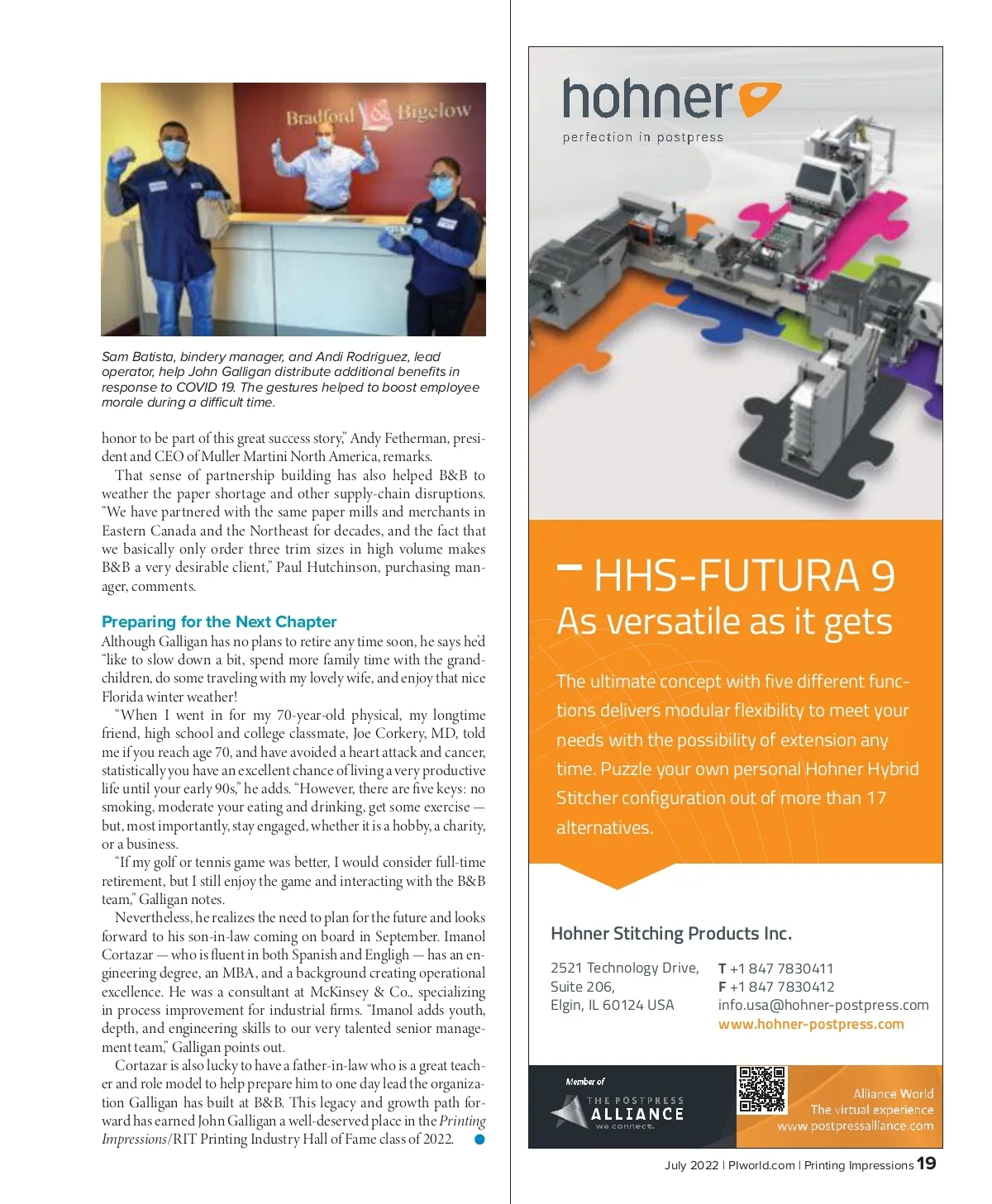 Bradford & Bigelow

Sam Batista, bindery manager, and Andi Rodriguez, lead operator, help John Galligan distribute additional benefits in response to COVID 19. The gestures helped to boost employee morale during a difficult time.

honor to be part of this great success story," Andy Fetherman, president and CEO of Muller Martini North America, remarks.

That sense of partnership building has also helped B&B to weather the paper shortage and other supply-chain disruptions. "We have partnered with the same paper mills and merchants in Eastern Canada and the Northeast for decades, and the fact that we basically only order three trim sizes in high volume makes B&B a very desirable client," Paul Hutchinson, purchasing manager, comments.

Preparing for the Next Chapter

Although Galligan has no plans to retire any time soon, he says he'd "like to slow down a bit, spend more family time with the grandchildren, do some traveling with my lovely wife, and enjoy that nice Florida winter weather!

"When I went in for my 70-year-old physical, my longtime friend, high school and college classmate, Joe Corkery, MD, told me if you reach age 70, and have avoided a heart attack and cancer, statistically you have an excellent chance of living a very productive life until your early 90s," he adds. "However, there are five keys: no smoking, moderate your eating and drinking, get some exercise — but, most importantly, stay engaged, whether it is a hobby, a charity, or a business.

"If my golf or tennis game was better, I would consider full-time retirement, but I still enjoy the game and interacting with the B&B team," Galligan notes.

Nevertheless, he realizes the need to plan for the future and looks forward to his son-in-law coming on board in September. Imanol Cortazar — who is fluent in both Spanish and Engligh — has an engineering degree, an MBA, and a background creating operational excellence. He was a consultant at McKinsey & Co., specializing in process improvement for industrial firms. "Imanol adds youth, depth, and engineering skills to our very talented senior management team," Galligan points out.

Cortazar is also lucky to have a father-in-law who is a great teacher and role model to help prepare him to one day lead the organization Galligan has built at B&B. This legacy and growth path forward has earned John Galligan a well-deserved place in the Printing Impressions/RIT Printing Industry Hall of Fame class of 2022.

hohner
perfection in postpress

HHS-FUTURA 9
As versatile as it gets

The ultimate concept with five different functions delivers modular flexibility to meet your needs with the possibility of extension any time. Puzzle your own personal Hohner Hybrid Stitcher configuration out of more than 17 alternatives.

Hohner Stitching Products Inc.

2521 Technology Drive,
Suite 206,
Elgin, IL 60124 USA

T +1 847 7830411
F +1 847 7830412
info.usa@hohner-postpress.com
www.hohner-postpress.com

Member of
THE POSTPRESS ALLIANCE
we connect.

Alliance World
The virtual experience
www.postpressalliance.com

July 2022 | PIworld.com | Printing Impressions 19